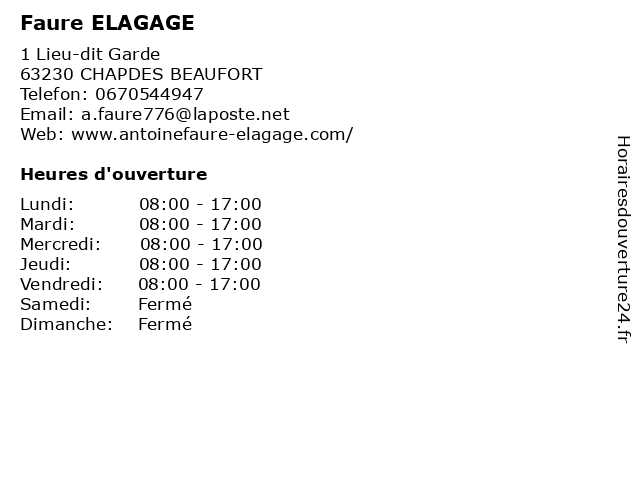 Faure ELAGAGE

1 Lieu-dit Garde
63230 CHAPDES BEAUFORT
Telefon: 0670544947
Email: a.faure776@laposte.net
Web: www.antoinefaure-elagage.com/

Heures d'ouverture

Lundi: 08:00 - 17:00
Mardi: 08:00 - 17:00
Mercredi: 08:00 - 17:00
Jeudi: 08:00 - 17:00
Vendredi: 08:00 - 17:00
Samedi: Fermé
Dimanche: Fermé

Horairesdouverture24.fr